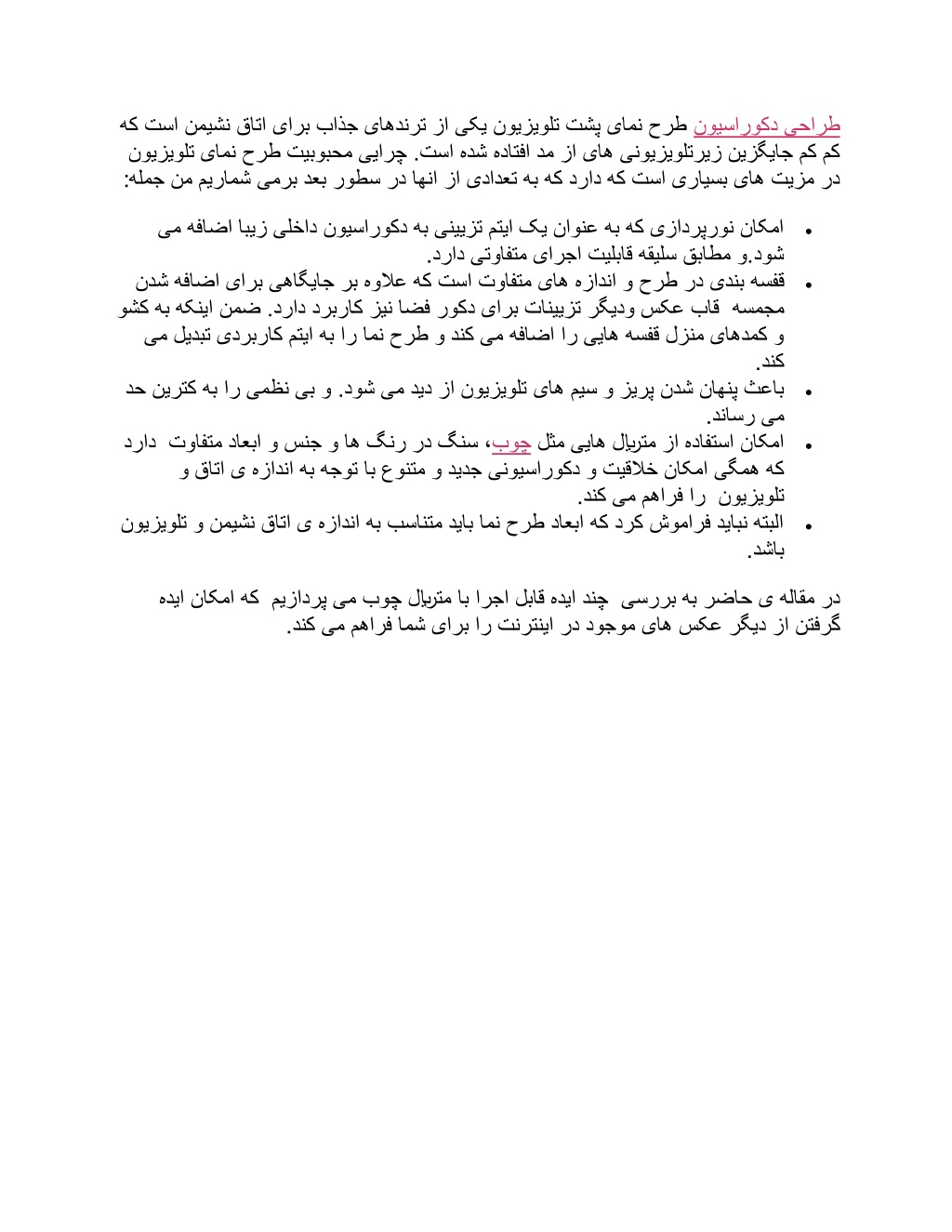 طراحی دکوراسیون طرح نمای پشت تلویزیون یکی از ترندهای جذاب برای اتاق نشیمن است که کم کم جایگزین زیرتلویزیونی های از مد افتاده شده است. چرایی محبوبیت طرح نمای تلویزیون در مزیت های بسیاری است که دارد که به تعدادی از انها در سطور بعد برمی شماریم من جمله:

• امکان نورپردازی که به عنوان یک ایتم تزیینی به دکوراسیون داخلی زیبا اضافه می شود.و مطابق سلیقه قابلیت اجرای متفاوتی دارد.
• قفسه بندی در طرح و اندازه های متفاوت است که علاوه بر جایگاهی برای اضافه شدن مجسمه قاب عکس ودیگر تزیینات برای دکور فضا نیز کاربرد دارد. ضمن اینکه به کشو و کمدهای منزل قفسه هایی را اضافه می کند و طرح نما را به ایتم کاربردی تبدیل می کند.
• باعث پنهان شدن پریز و سیم های تلویزیون از دید می شود. و بی نظمی را به کترین حد می رساند.
• امکان استفاده از متریال هایی مثل چوب، سنگ در رنگ ها و جنس و ابعاد متفاوت دارد که همگی امکان خلاقیت و دکوراسیونی جدید و متنوع با توجه به اندازه ی اتاق و تلویزیون را فراهم می کند.
• البته نباید فراموش کرد که ابعاد طرح نما باید متناسب به اندازه ی اتاق نشیمن و تلویزیون باشد.

در مقاله ی حاضر به بررسی چند ایده قابل اجرا با متریال چوب می پردازیم که امکان ایده گرفتن از دیگر عکس های موجود در اینترنت را برای شما فراهم می کند.